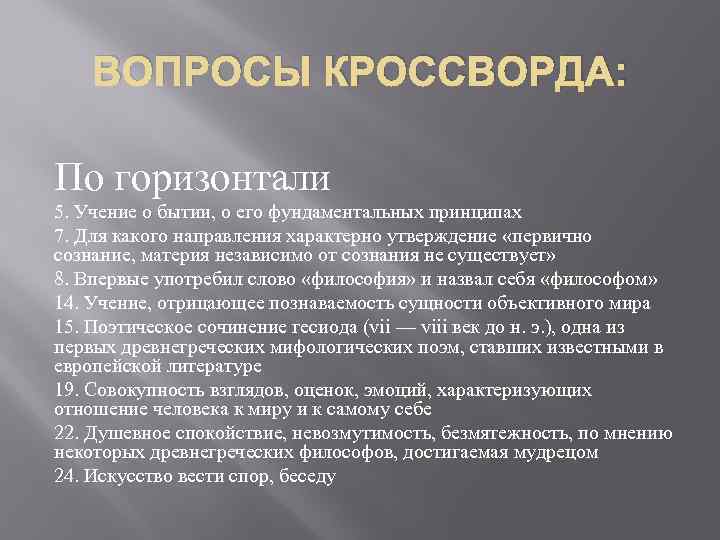 ВОПРОСЫ КРОССВОРДА:

По горизонтали

5. Учение о бытии, о его фундаментальных принципах

7. Для какого направления характерно утверждение «первично сознание, материя независимо от сознания не существует»

8. Впервые употребил слово «философия» и назвал себя «философом»

14. Учение, отрицающее познаваемость сущности объективного мира

15. Поэтическое сочинение гесиода (vii — viii век до н. э.), одна из первых древнегреческих мифологических поэм, ставших известными в европейской литературе

19. Совокупность взглядов, оценок, эмоций, характеризующих отношение человека к миру и к самому себе

22. Душевное спокойствие, невозмутимость, безмятежность, по мнению некоторых древнегреческих философов, достигаемая мудрецом

24. Искусство вести спор, беседу